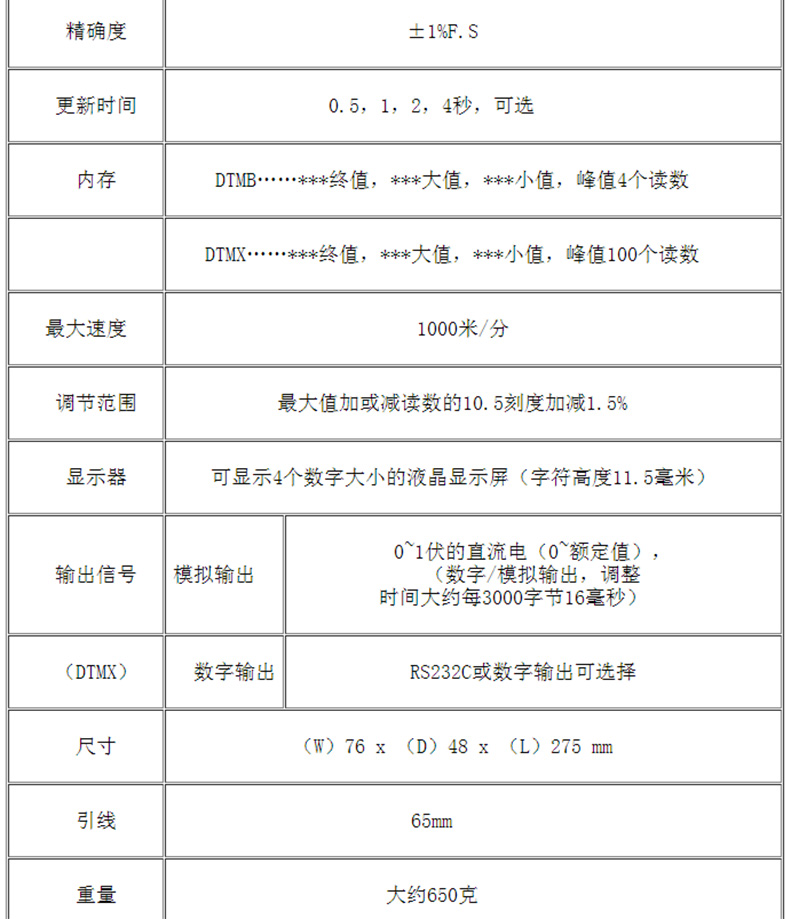 | 精确度 | ±1%F.S | |
|---|---|---|
| 更新时间 | 0.5，1，2，4秒，可选 | |
| 内存 | DTMB……***终值，***大值，***小值，峰值4个读数 | |
| | DTMX……***终值，***大值，***小值，峰值100个读数 | |
| 最大速度 | 1000米/分 | |
| 调节范围 | 最大值加或减读数的10.5刻度加减1.5% | |
| 显示器 | 可显示4个数字大小的液晶显示屏（字符高度11.5毫米） | |
| 输出信号 | 模拟输出 | 0~1伏的直流电（0~额定值），（数字/模拟输出，调整时间大约每3000字节16毫秒） |
| （DTMX） | 数字输出 | RS232C或数字输出可选择 |
| 尺寸 | （W）76 x （D）48 x （L）275 mm | |
| 引线 | 65mm | |
| 重量 | 大约650克 | |